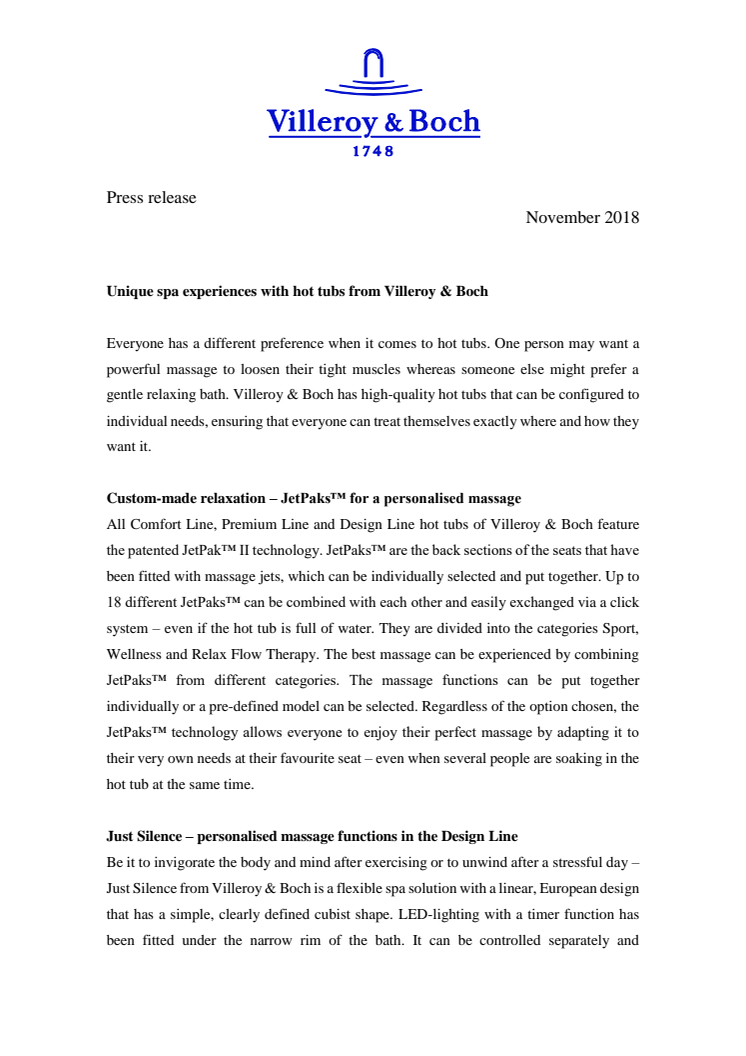 Villeroy & Boch
1748

Press release

November 2018

Unique spa experiences with hot tubs from Villeroy & Boch

Everyone has a different preference when it comes to hot tubs. One person may want a powerful massage to loosen their tight muscles whereas someone else might prefer a gentle relaxing bath. Villeroy & Boch has high-quality hot tubs that can be configured to individual needs, ensuring that everyone can treat themselves exactly where and how they want it.

Custom-made relaxation – JetPaks™ for a personalised massage
All Comfort Line, Premium Line and Design Line hot tubs of Villeroy & Boch feature the patented JetPak™ II technology. JetPaks™ are the back sections of the seats that have been fitted with massage jets, which can be individually selected and put together. Up to 18 different JetPaks™ can be combined with each other and easily exchanged via a click system – even if the hot tub is full of water. They are divided into the categories Sport, Wellness and Relax Flow Therapy. The best massage can be experienced by combining JetPaks™ from different categories. The massage functions can be put together individually or a pre-defined model can be selected. Regardless of the option chosen, the JetPaks™ technology allows everyone to enjoy their perfect massage by adapting it to their very own needs at their favourite seat – even when several people are soaking in the hot tub at the same time.

Just Silence – personalised massage functions in the Design Line
Be it to invigorate the body and mind after exercising or to unwind after a stressful day – Just Silence from Villeroy & Boch is a flexible spa solution with a linear, European design that has a simple, clearly defined cubist shape. LED-lighting with a timer function has been fitted under the narrow rim of the bath. It can be controlled separately and